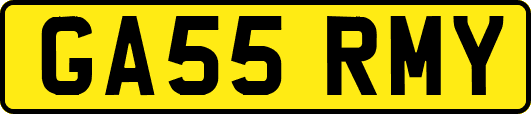 GA55 RMY